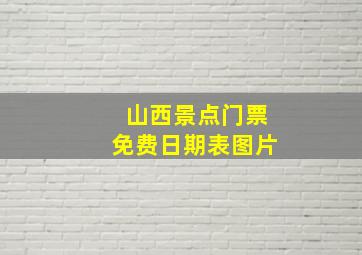 山西景点门票
免费日期表图片